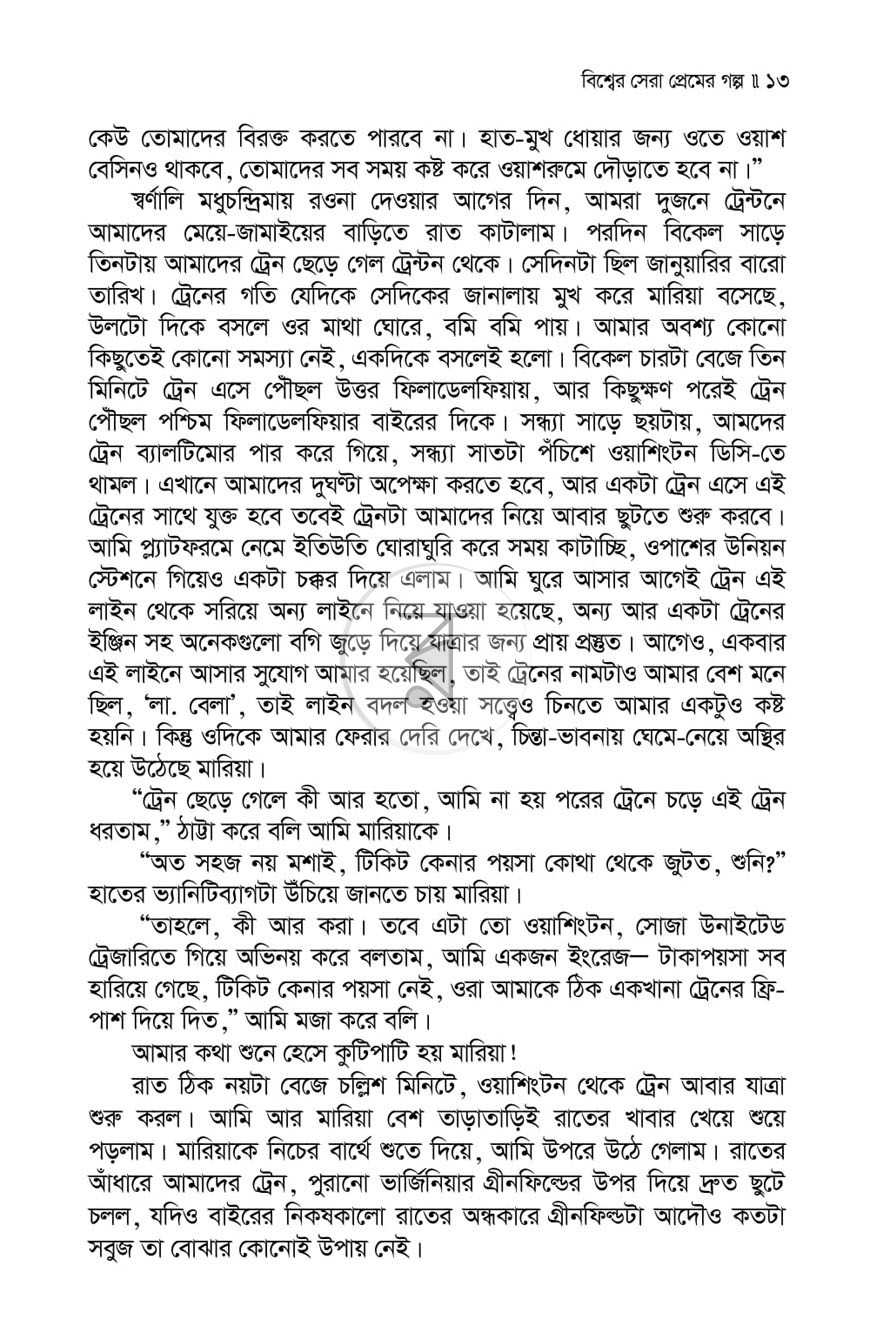 বিশ্বের সেরা প্রেমের গল্প ॥ ১৩

কেউ তোমাদের বিরক্ত করতে পারবে না। হাত-মুখ ধোয়ার জন্য ওতে ওয়াশ বেসিনও থাকবে, তোমাদের সব সময় কষ্ট করে ওয়াশরুমে দৌড়াতে হবে না।"

স্বর্ণালি মধুচন্দ্রিমায় রওনা দেওয়ার আগের দিন, আমরা দুজনে ট্রেন্টনে আমাদের মেয়ে-জামাইয়ের বাড়িতে রাত কাটালাম। পরদিন বিকেল সাড়ে তিনটায় আমাদের ট্রেন ছেড়ে গেল ট্রেন্টন থেকে। সেদিনটা ছিল জানুয়ারির বারো তারিখ। ট্রেনের গতি যেদিকে সেদিকের জানালায় মুখ করে মারিয়া বসেছে, উলটো দিকে বসলে ওর মাথা ঘোরে, বমি বমি পায়। আমার অবশ্য কোনো কিছুতেই কোনো সমস্যা নেই, একদিকে বসলেই হলো। বিকেল চারটা বেজে তিন মিনিটে ট্রেন এসে পৌঁছল উত্তর ফিলাডেলফিয়ায়, আর কিছুক্ষণ পরেই ট্রেন পৌঁছল পশ্চিম ফিলাডেলফিয়ার বাইরের দিকে। সন্ধ্যা সাড়ে ছয়টায়, আমদের ট্রেন ব্যালটিমোর পার করে গিয়ে, সন্ধ্যা সাতটা পঁচিশে ওয়াশিংটন ডিসি-তে থামল। এখানে আমাদের দুঘণ্টা অপেক্ষা করতে হবে, আর একটা ট্রেন এসে এই ট্রেনের সাথে যুক্ত হবে তবেই ট্রেনটা আমাদের নিয়ে আবার ছুটতে শুরু করবে। আমি প্ল্যাটফরমে নেমে ইতিউতি ঘোরাঘুরি করে সময় কাটাচ্ছি, ওপাশের উনিয়ন স্টেশনে গিয়েও একটা চক্কর দিয়ে এলাম। আমি ঘুরে আসার আগেই ট্রেন এই লাইন থেকে সরিয়ে অন্য লাইনে নিয়ে যাওয়া হয়েছে, অন্য আর একটা ট্রেনের ইঞ্জিন সহ অনেকগুলো বগি জুড়ে দিয়ে যাত্রার জন্য প্রায় প্রস্তুত। আগেও, একবার এই লাইনে আসার সুযোগ আমার হয়েছিল, তাই ট্রেনের নামটাও আমার বেশ মনে ছিল, 'লা. বেলা', তাই লাইন বদল হওয়া সত্ত্বেও চিনতে আমার একটুও কষ্ট হয়নি। কিন্তু ওদিকে আমার ফেরার দেরি দেখে, চিন্তা-ভাবনায় ঘেমে-নেয়ে অস্থির হয়ে উঠেছে মারিয়া।

"ট্রেন ছেড়ে গেলে কী আর হতো, আমি না হয় পরের ট্রেনে চড়ে এই ট্রেন ধরতাম," ঠাট্টা করে বলি আমি মারিয়াকে।

"অত সহজ নয় মশাই, টিকিট কেনার পয়সা কোথা থেকে জুটত, শুনি?" হাতের ভ্যানিটিব্যাগটা উঁচিয়ে জানতে চায় মারিয়া।

"তাহলে, কী আর করা। তবে এটা তো ওয়াশিংটন, সোজা উনাইটেড ট্রেজারিতে গিয়ে অভিনয় করে বলতাম, আমি একজন ইংরেজ— টাকাপয়সা সব হারিয়ে গেছে, টিকিট কেনার পয়সা নেই, ওরা আমাকে ঠিক একখানা ট্রেনের ফ্রি-পাশ দিয়ে দিত," আমি মজা করে বলি।

আমার কথা শুনে হেসে কুটিপাটি হয় মারিয়া!

রাত ঠিক নয়টা বেজে চল্লিশ মিনিটে, ওয়াশিংটন থেকে ট্রেন আবার যাত্রা শুরু করল। আমি আর মারিয়া বেশ তাড়াতাড়িই রাতের খাবার খেয়ে শুয়ে পড়লাম। মারিয়াকে নিচের বার্থে শুতে দিয়ে, আমি উপরে উঠে গেলাম। রাতের আঁধারে আমাদের ট্রেন, পুরানো ভার্জিনিয়ার গ্রীনফিল্ডের উপর দিয়ে দ্রুত ছুটে চলল, যদিও বাইরের নিকষকালো রাতের অন্ধকারে গ্রীনফিল্ডটা আদৌও কতটা সবুজ তা বোঝার কোনোই উপায় নেই।